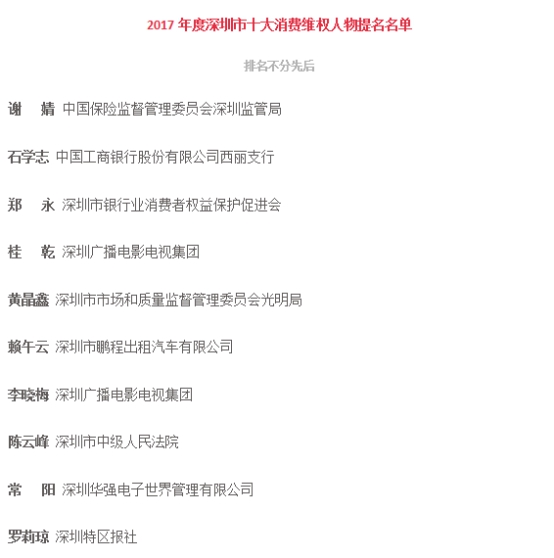 2017 年度深圳市十大消费维权人物提名名单

排名不分先后

谢　婧 中国保险监督管理委员会深圳监管局

石学志 中国工商银行股份有限公司西丽支行

郑　永 深圳市银行业消费者权益保护促进会

桂　乾 深圳广播电影电视集团

黄晶鑫 深圳市市场和质量监督管理委员会光明局

赖午云 深圳市鹏程出租汽车有限公司

李晓梅 深圳广播电影电视集团

陈云峰 深圳市中级人民法院

常　阳 深圳华强电子世界管理有限公司

罗莉琼 深圳特区报社